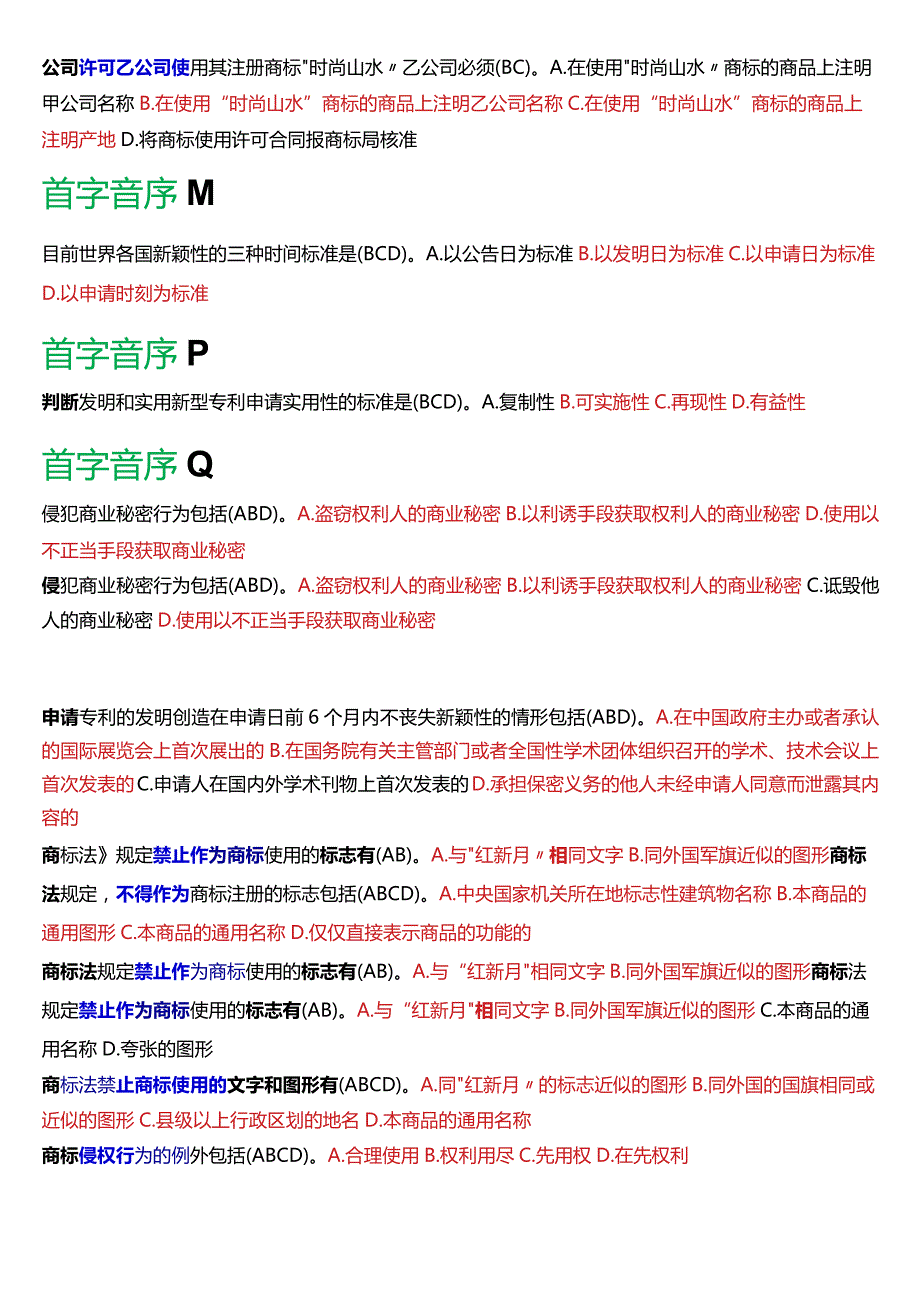 公司许可乙公司使用其注册商标"时尚山水〃乙公司必须(BC)。A.在使用"时尚山水〃商标的商品上注明甲公司名称 B.在使用“时尚山水”商标的商品上注明乙公司名称 C.在使用“时尚山水”商标的商品上注明产地 D.将商标使用许可合同报商标局核准

首字音序 M

目前世界各国新颖性的三种时间标准是(BCD)。A.以公告日为标准 B.以发明日为标准 C.以申请日为标准 D.以申请时刻为标准

首字音序 P

判断发明和实用新型专利申请实用性的标准是(BCD)。A.复制性 B.可实施性 C.再现性 D.有益性

首字音序 Q

侵犯商业秘密行为包括(ABD)。A.盗窃权利人的商业秘密 B.以利诱手段获取权利人的商业秘密 D.使用以不正当手段获取商业秘密
侵犯商业秘密行为包括(ABD)。A.盗窃权利人的商业秘密 B.以利诱手段获取权利人的商业秘密 C.诋毁他人的商业秘密 D.使用以不正当手段获取商业秘密

申请专利的发明创造在申请日前 6 个月内不丧失新颖性的情形包括(ABD)。A.在中国政府主办或者承认的国际展览会上首次展出的 B.在国务院有关主管部门或者全国性学术团体组织召开的学术、技术会议上首次发表的 C.申请人在国内外学术刊物上首次发表的 D.承担保密义务的他人未经申请人同意而泄露其内容的
商标法》规定禁止作为商标使用的标志有(AB)。A.与"红新月〃相同文字 B.同外国军旗近似的图形商标法规定，不得作为商标注册的标志包括(ABCD)。A.中央国家机关所在地标志性建筑物名称 B.本商品的通用图形 C.本商品的通用名称 D.仅仅直接表示商品的功能的
商标法规定禁止作为商标使用的标志有(AB)。A.与“红新月"相同文字 B.同外国军旗近似的图形商标法规定禁止作为商标使用的标志有(AB)。A.与“红新月"相同文字 B.同外国军旗近似的图形 C.本商品的通用名称 D.夸张的图形
商标法禁止商标使用的文字和图形有(ABCD)。A.同"红新月〃的标志近似的图形 B.同外国的国旗相同或近似的图形 C.县级以上行政区划的地名 D.本商品的通用名称
商标侵权行为的例外包括(ABCD)。A.合理使用 B.权利用尽 C.先用权 D.在先权利